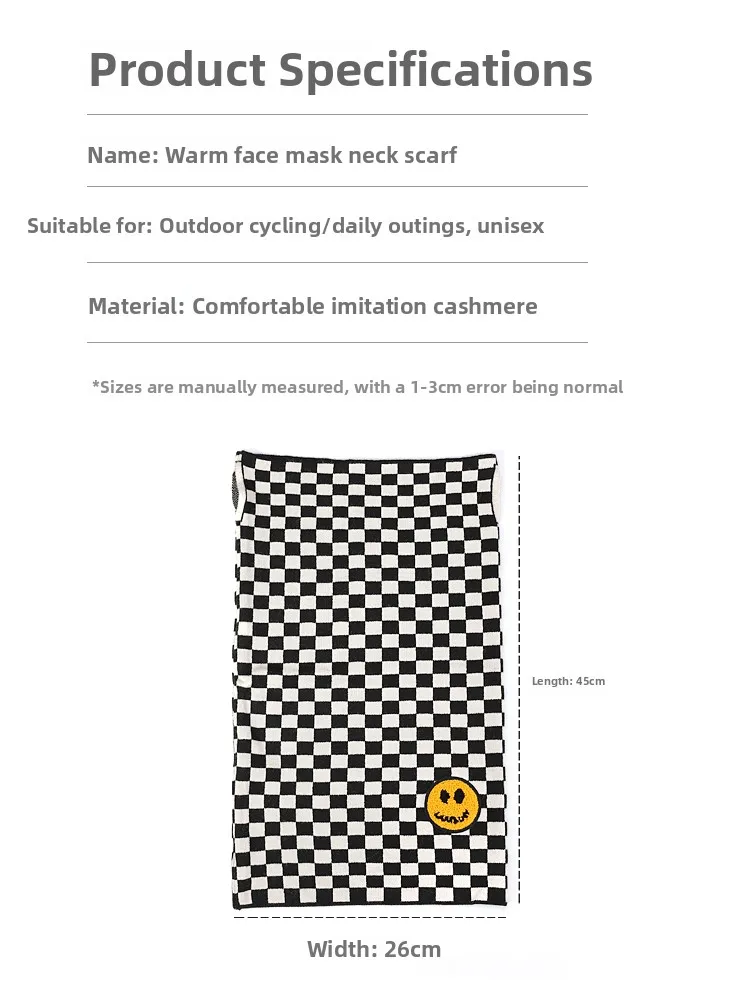 Product Specifications

Name: Warm face mask neck scarf

Suitable for: Outdoor cycling/daily outings, unisex

Material: Comfortable imitation cashmere

*Sizes are manually measured, with a 1-3cm error being normal

Length: 45cm

Width: 26cm